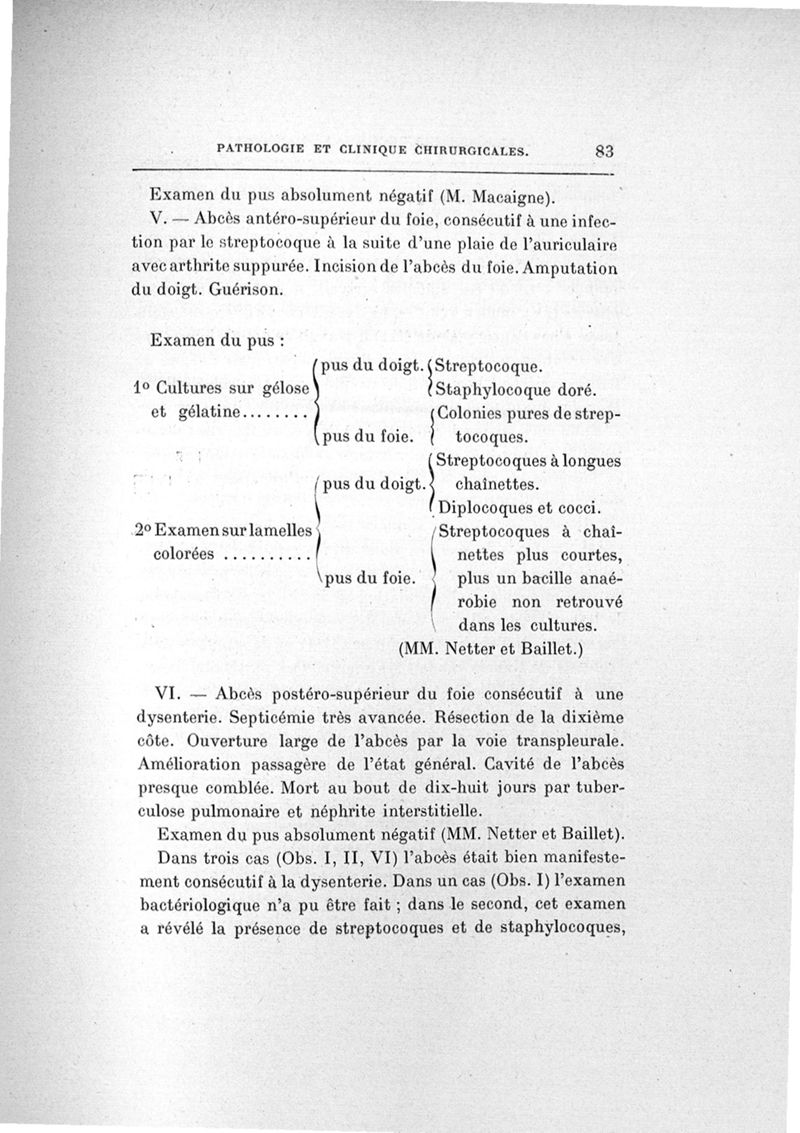 PATHOLOGIE ET CLINIQUE CHIRURGICALES. 83

Examen du pus absolument négatif (M. Macaigne).

V. — Abcès antéro-supérieur du foie, consécutif à une infection par le streptocoque à la suite d'une plaie de l'auriculaire avec arthrite suppurée. Incision de l'abcès du foie. Amputation du doigt. Guérison.

Examen du pus :

1° Cultures sur gélose et gélatine........ pus du doigt. Streptocoque. Staphylocoque doré.
pus du foie. Colonies pures de streptocoques.

2° Examen sur lamelles colorées .......... pus du doigt. Streptocoques à longues chaînettes. Diplocoques et cocci.
pus du foie. Streptocoques à chaînettes plus courtes, plus un bacille anaérobie non retrouvé dans les cultures.

(MM. Netter et Baillet.)

VI. — Abcès postéro-supérieur du foie consécutif à une dysenterie. Septicémie très avancée. Résection de la dixième côte. Ouverture large de l'abcès par la voie transpleurale. Amélioration passagère de l'état général. Cavité de l'abcès presque comblée. Mort au bout de dix-huit jours par tuberculose pulmonaire et néphrite interstitielle.

Examen du pus absolument négatif (MM. Netter et Baillet).

Dans trois cas (Obs. I, II, VI) l'abcès était bien manifestement consécutif à la dysenterie. Dans un cas (Obs. I) l'examen bactériologique n'a pu être fait ; dans le second, cet examen a révélé la présence de streptocoques et de staphylocoques,